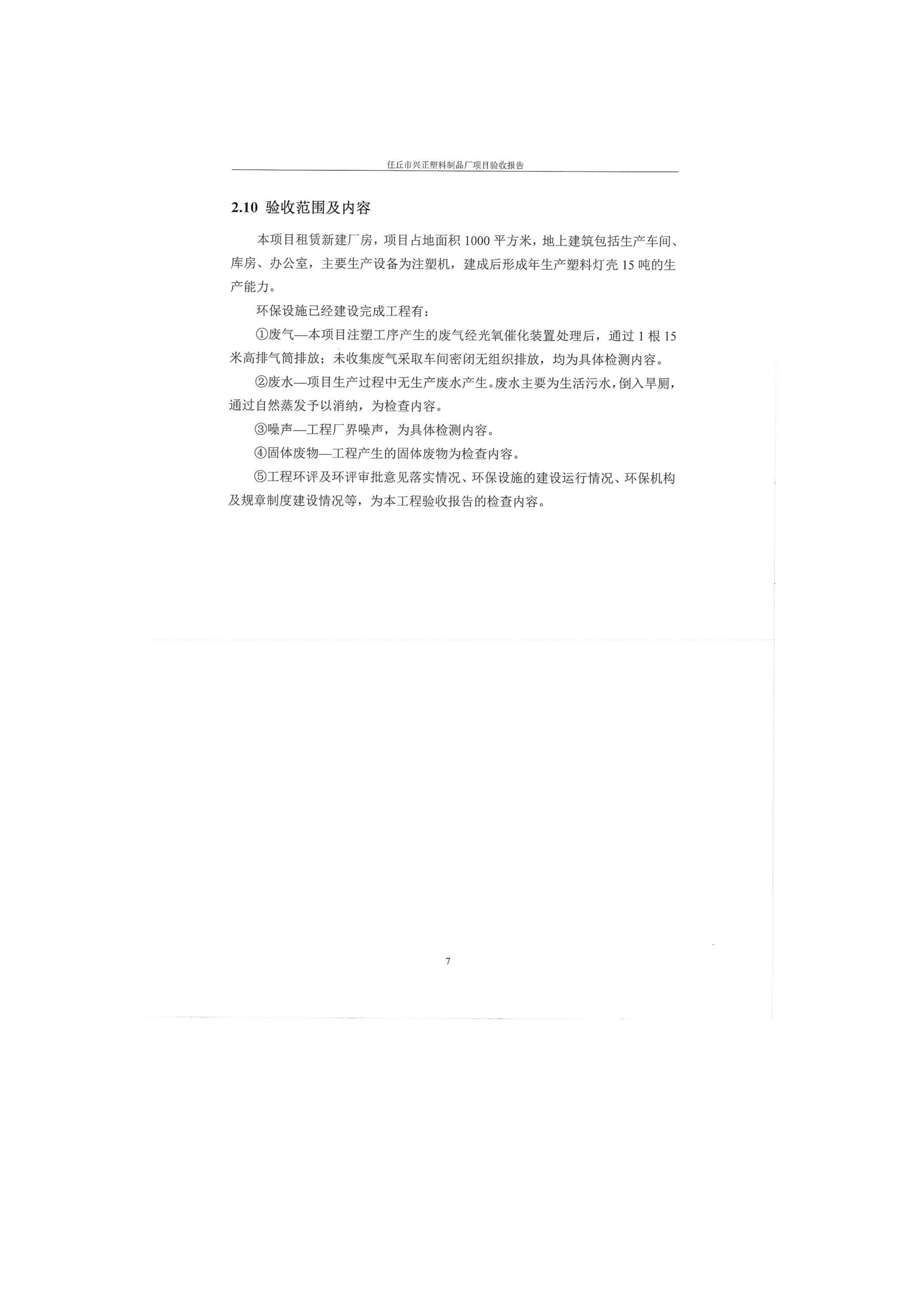 任丘市兴正塑料制品厂项目验收报告

2.10 验收范围及内容

本项目租赁新建厂房，项目占地面积 1000 平方米，地上建筑包括生产车间、库房、办公室，主要生产设备为注塑机，建成后形成年生产塑料灯壳 15 吨的生产能力。

环保设施已经建设完成工程有：

①废气—本项目注塑工序产生的废气经光氧催化装置处理后，通过 1 根 15 米高排气筒排放；未收集废气采取车间密闭无组织排放，均为具体检测内容。

②废水—项目生产过程中无生产废水产生。废水主要为生活污水，倒入旱厕，通过自然蒸发予以消纳，为检查内容。

③噪声—工程厂界噪声，为具体检测内容。

④固体废物—工程产生的固体废物为检查内容。

⑤工程环评及环评审批意见落实情况、环保设施的建设运行情况、环保机构及规章制度建设情况等，为本工程验收报告的检查内容。

7